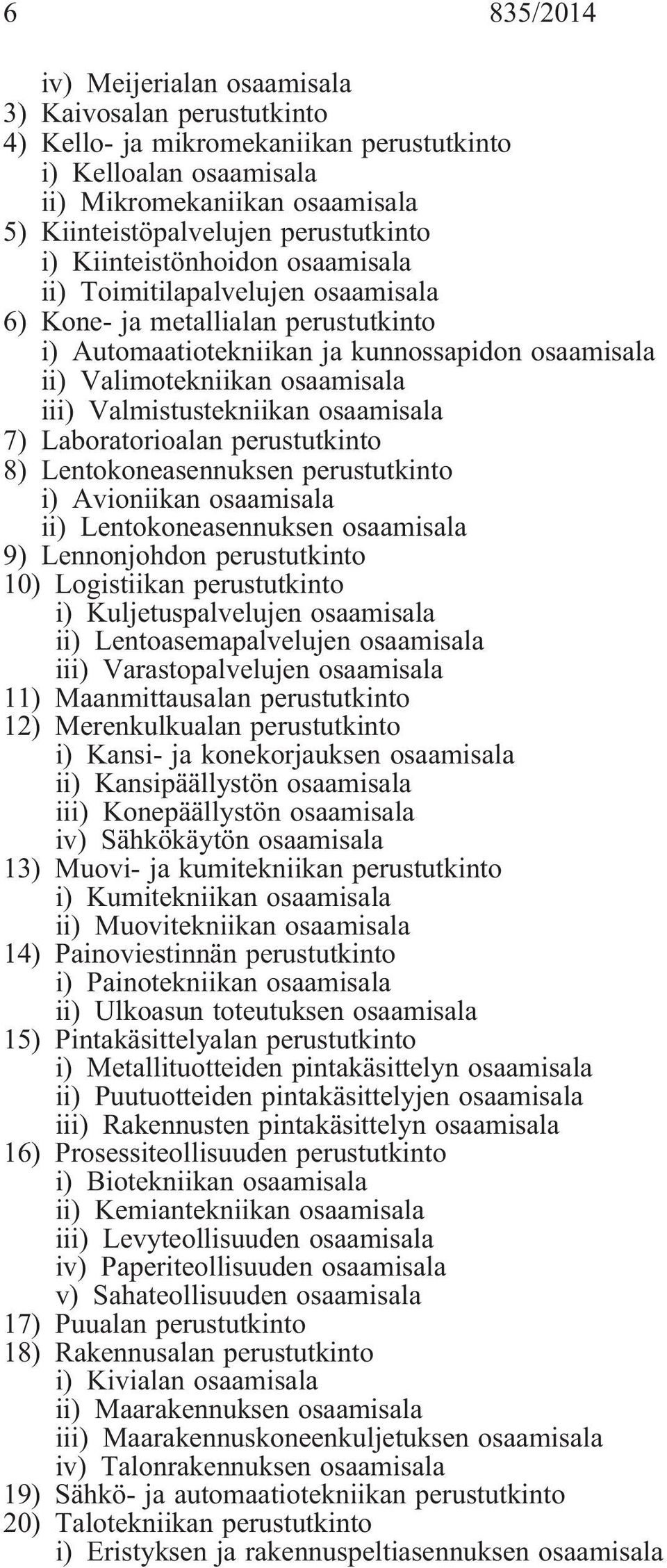 6 835/2014

iv) Meijerialan osaamisala
3) Kaivosalan perustutkinto
4) Kello- ja mikromekaniikan perustutkinto
i) Kelloalan osaamisala
ii) Mikromekaniikan osaamisala
5) Kiinteistöpalvelujen perustutkinto
i) Kiinteistönhoidon osaamisala
ii) Toimitilapalvelujen osaamisala
6) Kone- ja metallialan perustutkinto
i) Automaatiotekniikan ja kunnossapidon osaamisala
ii) Valimotekniikan osaamisala
iii) Valmistustekniikan osaamisala
7) Laboratorioalan perustutkinto
8) Lentokoneasennuksen perustutkinto
i) Avioniikan osaamisala
ii) Lentokoneasennuksen osaamisala
9) Lennonjohdon perustutkinto
10) Logistiikan perustutkinto
i) Kuljetuspalvelujen osaamisala
ii) Lentoasemapalvelujen osaamisala
iii) Varastopalvelujen osaamisala
11) Maanmittausalan perustutkinto
12) Merenkulkualan perustutkinto
i) Kansi- ja konekorjauksen osaamisala
ii) Kansipäällystön osaamisala
iii) Konepäällystön osaamisala
iv) Sähkökäytön osaamisala
13) Muovi- ja kumitekniikan perustutkinto
i) Kumitekniikan osaamisala
ii) Muovitekniikan osaamisala
14) Painoviestinnän perustutkinto
i) Painotekniikan osaamisala
ii) Ulkoasun toteutuksen osaamisala
15) Pintakäsittelyalan perustutkinto
i) Metallituotteiden pintakäsittelyn osaamisala
ii) Puutuotteiden pintakäsittelyjen osaamisala
iii) Rakennusten pintakäsittelyn osaamisala
16) Prosessiteollisuuden perustutkinto
i) Biotekniikan osaamisala
ii) Kemiantekniikan osaamisala
iii) Levyteollisuuden osaamisala
iv) Paperiteollisuuden osaamisala
v) Sahateollisuuden osaamisala
17) Puualan perustutkinto
18) Rakennusalan perustutkinto
i) Kivialan osaamisala
ii) Maarakennuksen osaamisala
iii) Maarakennuskoneenkuljetuksen osaamisala
iv) Talonrakennuksen osaamisala
19) Sähkö- ja automaatiotekniikan perustutkinto
20) Talotekniikan perustutkinto
i) Eristyksen ja rakennuspeltiasennuksen osaamisala